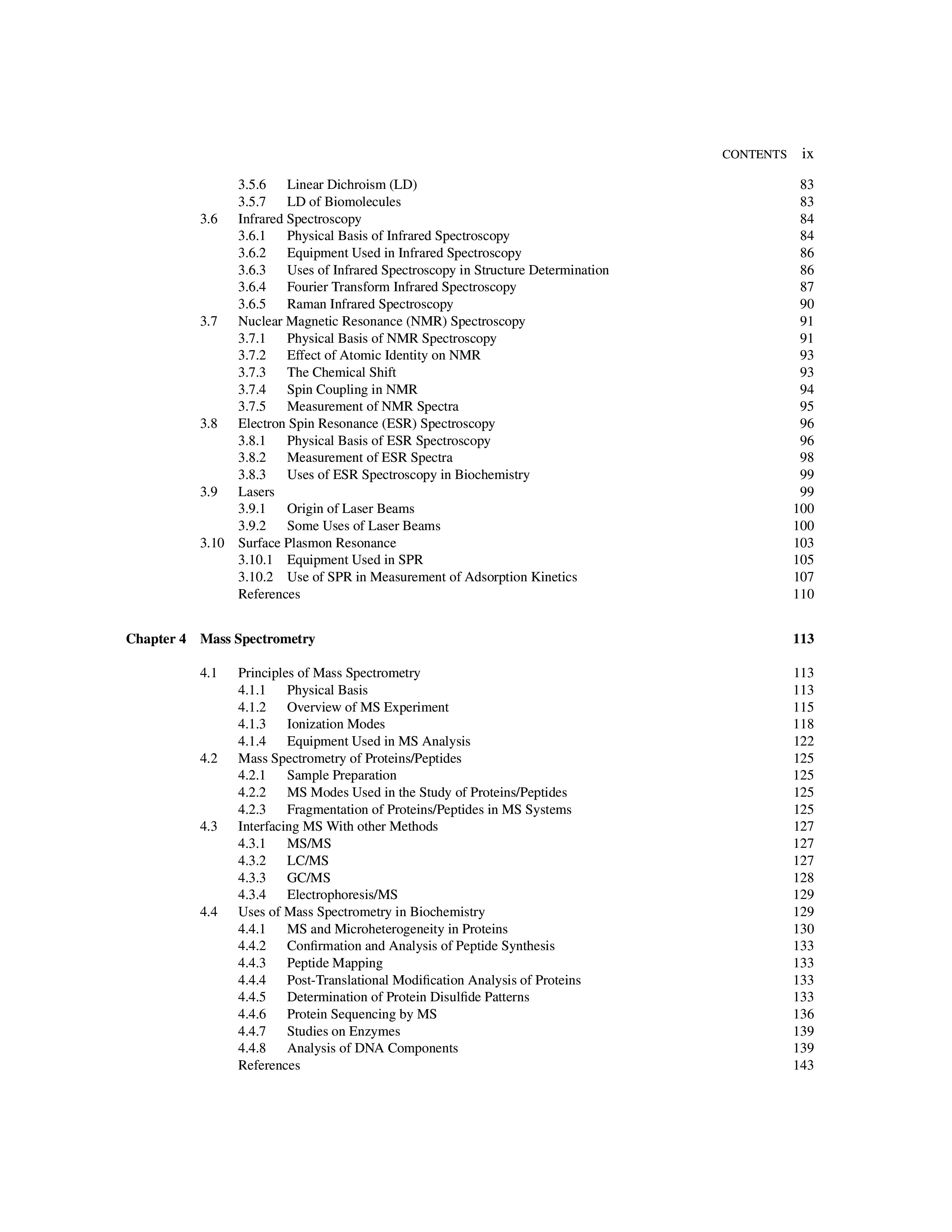 CONTENTS ix

3.5.6 Linear Dichroism (LD) 83
3.5.7 LD of Biomolecules 83
3.6 Infrared Spectroscopy 84
3.6.1 Physical Basis of Infrared Spectroscopy 84
3.6.2 Equipment Used in Infrared Spectroscopy 86
3.6.3 Uses of Infrared Spectroscopy in Structure Determination 86
3.6.4 Fourier Transform Infrared Spectroscopy 87
3.6.5 Raman Infrared Spectroscopy 90
3.7 Nuclear Magnetic Resonance (NMR) Spectroscopy 91
3.7.1 Physical Basis of NMR Spectroscopy 91
3.7.2 Effect of Atomic Identity on NMR 93
3.7.3 The Chemical Shift 93
3.7.4 Spin Coupling in NMR 94
3.7.5 Measurement of NMR Spectra 95
3.8 Electron Spin Resonance (ESR) Spectroscopy 96
3.8.1 Physical Basis of ESR Spectroscopy 96
3.8.2 Measurement of ESR Spectra 98
3.8.3 Uses of ESR Spectroscopy in Biochemistry 99
3.9 Lasers 99
3.9.1 Origin of Laser Beams 100
3.9.2 Some Uses of Laser Beams 100
3.10 Surface Plasmon Resonance 103
3.10.1 Equipment Used in SPR 105
3.10.2 Use of SPR in Measurement of Adsorption Kinetics 107
References 110

Chapter 4 Mass Spectrometry 113

4.1 Principles of Mass Spectrometry 113
4.1.1 Physical Basis 113
4.1.2 Overview of MS Experiment 115
4.1.3 Ionization Modes 118
4.1.4 Equipment Used in MS Analysis 122
4.2 Mass Spectrometry of Proteins/Peptides 125
4.2.1 Sample Preparation 125
4.2.2 MS Modes Used in the Study of Proteins/Peptides 125
4.2.3 Fragmentation of Proteins/Peptides in MS Systems 125
4.3 Interfacing MS With other Methods 127
4.3.1 MS/MS 127
4.3.2 LC/MS 127
4.3.3 GC/MS 128
4.3.4 Electrophoresis/MS 129
4.4 Uses of Mass Spectrometry in Biochemistry 129
4.4.1 MS and Microheterogeneity in Proteins 130
4.4.2 Confirmation and Analysis of Peptide Synthesis 133
4.4.3 Peptide Mapping 133
4.4.4 Post-Translational Modification Analysis of Proteins 133
4.4.5 Determination of Protein Disulfide Patterns 133
4.4.6 Protein Sequencing by MS 136
4.4.7 Studies on Enzymes 139
4.4.8 Analysis of DNA Components 139
References 143